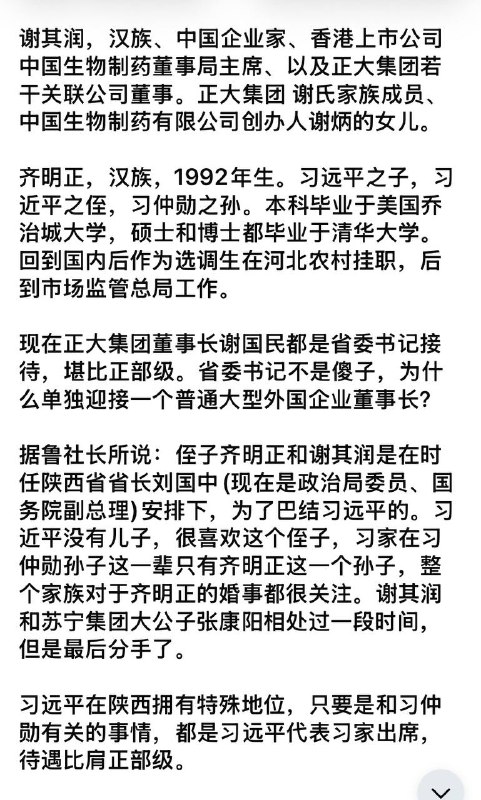 谢其润，汉族、中国企业家、香港上市公司中国生物制药董事局主席、以及正大集团若干关联公司董事。正大集团 谢氏家族成员、中国生物制药有限公司创办人谢炳的女儿。

齐明正，汉族，1992年生。习远平之子，习近平之侄，习仲勋之孙。本科毕业于美国乔治城大学，硕士和博士都毕业于清华大学。回到国内后作为选调生在河北农村挂职，后到市场监管总局工作。

现在正大集团董事长谢国民都是省委书记接待，堪比正部级。省委书记不是傻子，为什么单独迎接一个普通大型外国企业董事长?

据鲁社长所说：侄子齐明正和谢其润是在时任陕西省省长刘国中 (现在是政治局委员、国务院副总理) 安排下，为了巴结习远平的。习近平没有儿子，很喜欢这个侄子，习家在习仲勋孙子这一辈只有齐明正这一个孙子，整个家族对于齐明正的婚事都很关注。谢其润和苏宁集团大公子张康阳相处过一段时间，但是最后分手了。

习远平在陕西拥有特殊地位，只要是和习仲勋有关的事情，都是习远平代表习家出席，待遇比肩正部级。